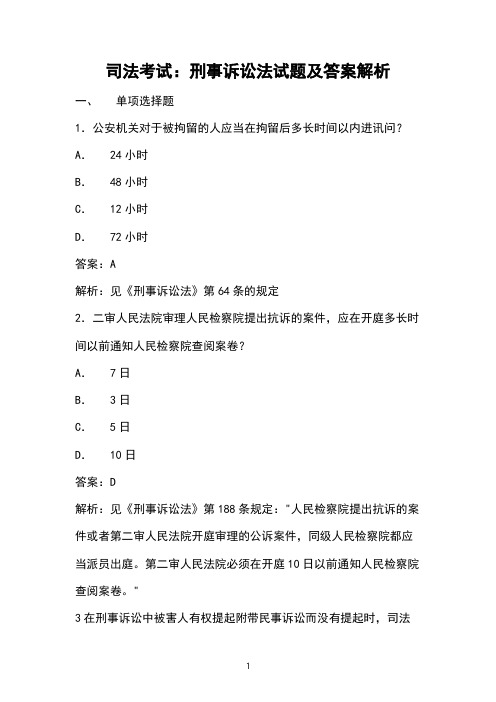 司法考试：刑事诉讼法试题及答案解析

一、　单项选择题

1．公安机关对于被拘留的人应当在拘留后多长时间以内进讯问？

A.　24 小时

B.　48 小时

C.　12 小时

D.　72 小时

答案：A

解析：见《刑事诉讼法》第 64 条的规定

2．二审人民法院审理人民检察院提出抗诉的案件，应在开庭多长时间以前通知人民检察院查阅案卷？

A.　7 日

B.　3 日

C.　5 日

D.　10 日

答案：D

解析：见《刑事诉讼法》第 188 条规定："人民检察院提出抗诉的案件或者第二审人民法院开庭审理的公诉案件，同级人民检察院都应当派员出庭。第二审人民法院必须在开庭 10 日以前通知人民检察院查阅案卷。"

3 在刑事诉讼中被害人有权提起附带民事诉讼而没有提起时，司法

1